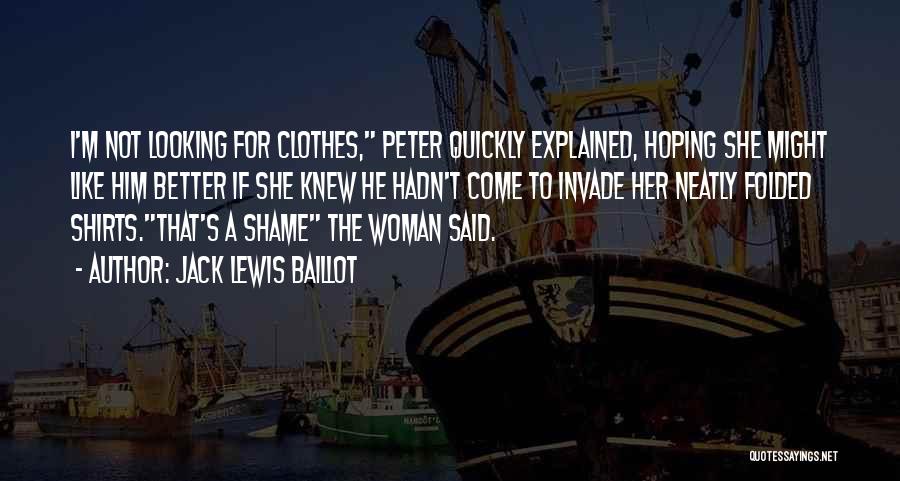 I'M NOT LOOKING FOR CLOTHES," PETER QUICKLY EXPLAINED, HOPING SHE MIGHT LIKE HIM BETTER IF SHE KNEW HE HADN'T COME TO INVADE HER NEATLY FOLDED SHIRTS."THAT'S A SHAME" THE WOMAN SAID.

- AUTHOR: JACK LEWIS BAILLOT

QUOTESSAYINGS.NET